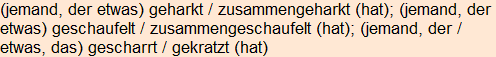 (jemand, der etwas) geharkt / zusammengeharkt (hat); (jemand, der etwas) geschaufelt / zusammengeschaufelt (hat); (jemand, der / etwas, das) gescharrt / gekratzt (hat)